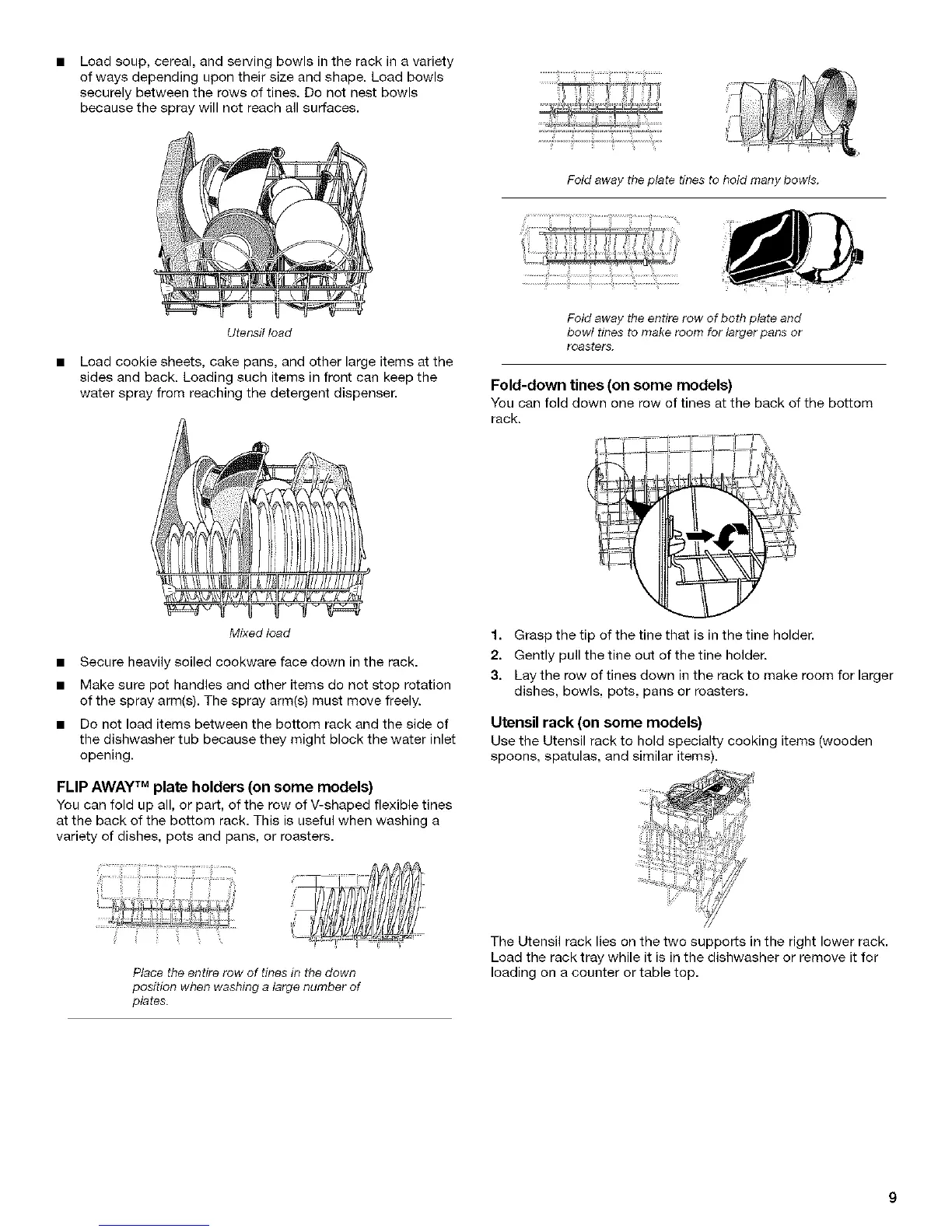 ■ Load soup, cereal, and serving bowls in the rack in a variety of ways depending upon their size and shape. Load bowls securely between the rows of tines. Do not nest bowls because the spray will not reach all surfaces.

Utensil load

■ Load cookie sheets, cake pans, and other large items at the sides and back. Loading such items in front can keep the water spray from reaching the detergent dispenser.

Mixed load

■ Secure heavily soiled cookware face down in the rack.

■ Make sure pot handles and other items do not stop rotation of the spray arm(s). The spray arm(s) must move freely.

■ Do not load items between the bottom rack and the side of the dishwasher tub because they might block the water inlet opening.

FLIP AWAY™ plate holders (on some models)

You can fold up all, or part, of the row of V-shaped flexible tines at the back of the bottom rack. This is useful when washing a variety of dishes, pots and pans, or roasters.

Place the entire row of tines in the down position when washing a large number of plates.

Fold away the plate tines to hold many bowls.

Fold away the entire row of both plate and bowl tines to make room for larger pans or roasters.

Fold-down tines (on some models)

You can fold down one row of tines at the back of the bottom rack.

1. Grasp the tip of the tine that is in the tine holder.
2. Gently pull the tine out of the tine holder.
3. Lay the row of tines down in the rack to make room for larger dishes, bowls, pots, pans or roasters.

Utensil rack (on some models)

Use the Utensil rack to hold specialty cooking items (wooden spoons, spatulas, and similar items).

The Utensil rack lies on the two supports in the right lower rack. Load the rack tray while it is in the dishwasher or remove it for loading on a counter or table top.

9